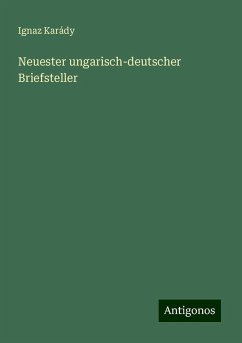 Ignaz Karády

Neuester ungarisch-deutscher Briefsteller

Antigonos